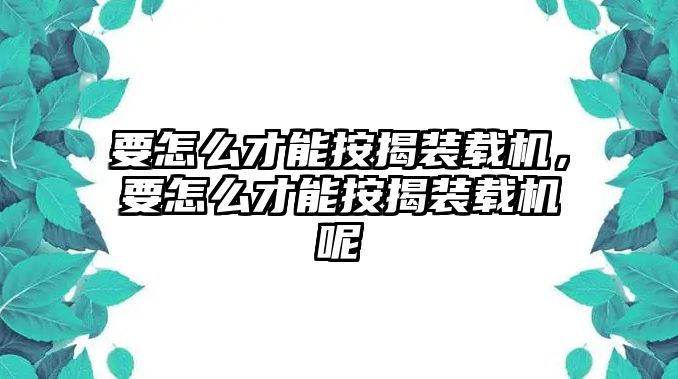 要怎么才能按揭装载机，要怎么才能按揭装载机呢